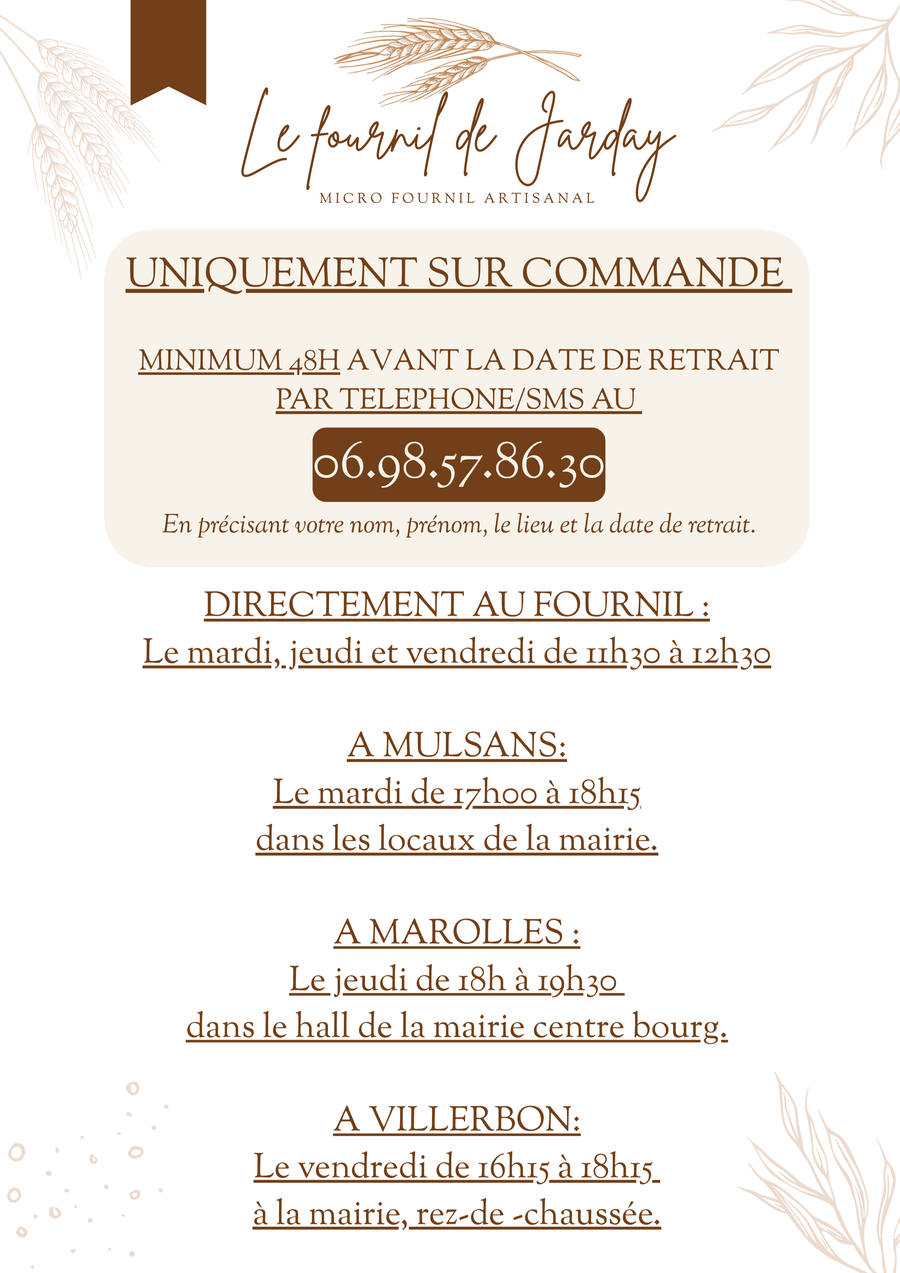 Le fournil de Jarday
MICRO FOURNIL ARTISANAL

UNIQUEMENT SUR COMMANDE

MINIMUM 48H AVANT LA DATE DE RETRAIT PAR TELEPHONE/SMS AU

06.98.57.86.30

En précisant votre nom, prénom, le lieu et la date de retrait.

DIRECTEMENT AU FOURNIL :
Le mardi, jeudi et vendredi de 11h30 à 12h30

A MULSANS:
Le mardi de 17h00 à 18h15
dans les locaux de la mairie.

A MAROLLES :
Le jeudi de 18h à 19h30
dans le hall de la mairie centre bourg.

A VILLERBON:
Le vendredi de 16h15 à 18h15
à la mairie, rez-de -chaussée.